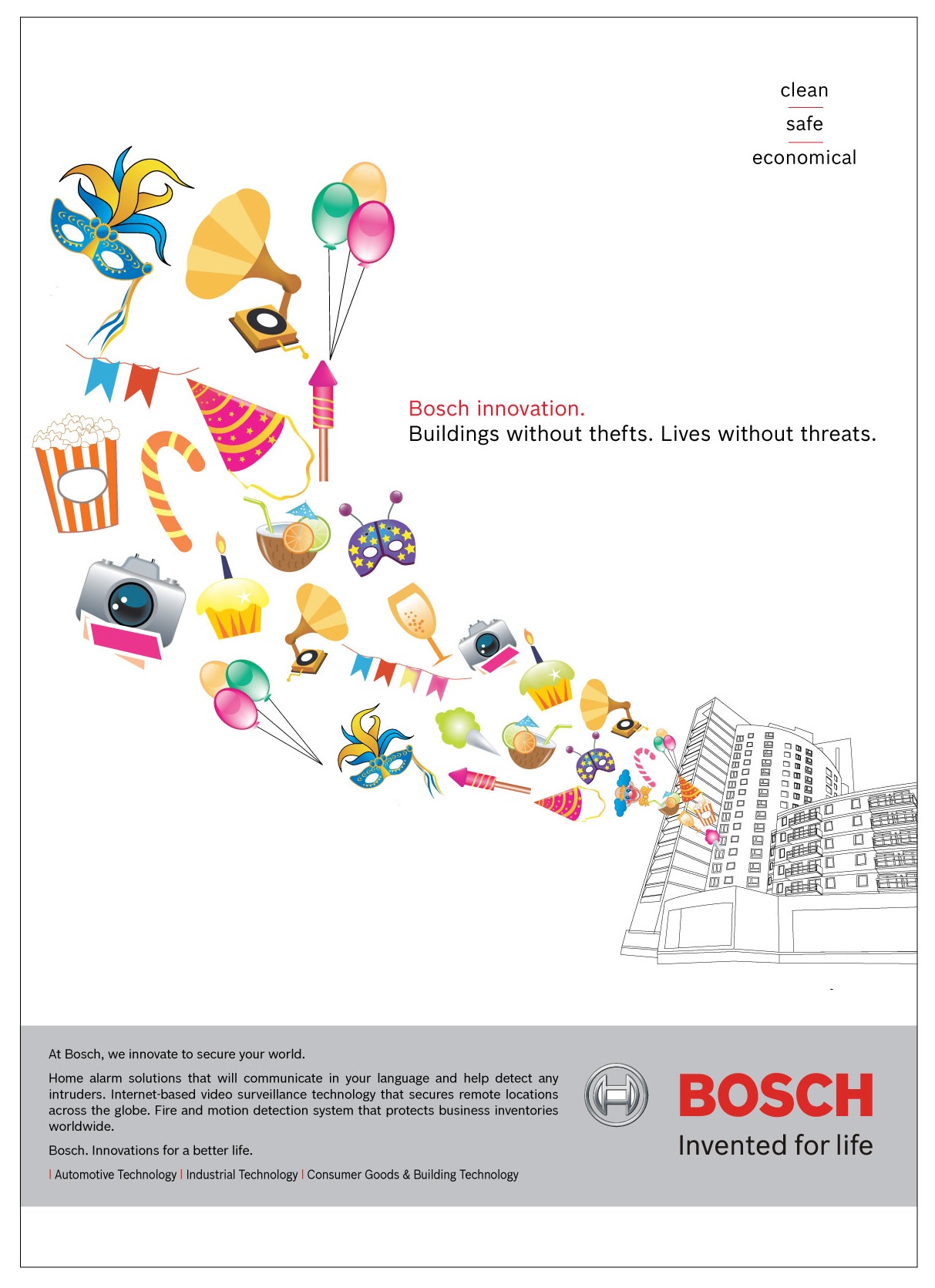 clean
safe
economical

Bosch innovation.
Buildings without thefts. Lives without threats.

At Bosch, we innovate to secure your world.

Home alarm solutions that will communicate in your language and help detect any intruders. Internet-based video surveillance technology that secures remote locations across the globe. Fire and motion detection system that protects business inventories worldwide.

Bosch. Innovations for a better life.

| Automotive Technology | Industrial Technology | Consumer Goods & Building Technology

BOSCH
Invented for life